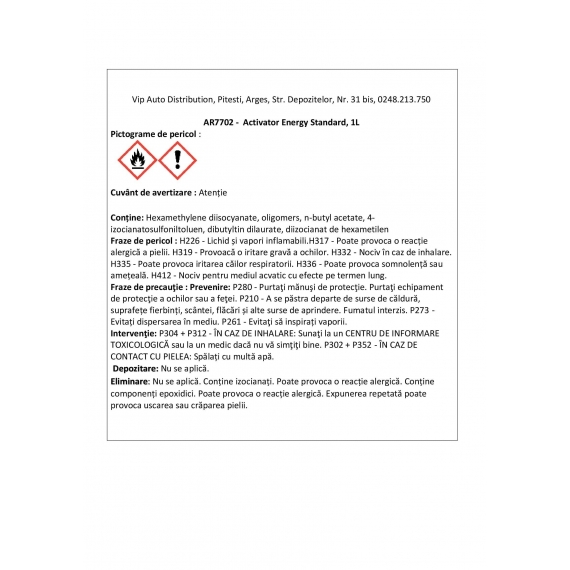 Vip Auto Distribution, Pitesti, Arges, Str. Depozitelor, Nr. 31 bis, 0248.213.750

AR7702 - Activator Energy Standard, 1L

Pictograme de pericol :

Cuvânt de avertizare : Atenție

Conține: Hexamethylene diisocyanate, oligomers, n-butyl acetate, 4-izocianatosulfoniltoluen, dibutyltin dilaurate, diizocianat de hexametilen
Fraze de pericol : H226 - Lichid și vapori inflamabili.H317 - Poate provoca o reacție alergică a pielii. H319 - Provoacă o iritare gravă a ochilor. H332 - Nociv în caz de inhalare. H335 - Poate provoca iritarea căilor respiratorii. H336 - Poate provoca somnolență sau amețeală. H412 - Nociv pentru mediul acvatic cu efecte pe termen lung.
Fraze de precauție : Prevenire: P280 - Purtați mănuși de protecție. Purtați echipament de protecție a ochilor sau a feței. P210 - A se păstra departe de surse de căldură, suprafețe fierbinți, scântei, flăcări și alte surse de aprindere. Fumatul interzis. P273 - Evitați dispersarea în mediu. P261 - Evitați să inspirați vaporii.
Intervenție: P304 + P312 - ÎN CAZ DE INHALARE: Sunați la un CENTRU DE INFORMARE TOXICOLOGICĂ sau la un medic dacă nu vă simțiți bine. P302 + P352 - ÎN CAZ DE CONTACT CU PIELEA: Spălați cu multă apă.
Depozitare: Nu se aplică.
Eliminare: Nu se aplică. Conține izocianați. Poate provoca o reacție alergică. Conține componenți epoxidici. Poate provoca o reacție alergică. Expunerea repetată poate provoca uscarea sau crăparea pielii.